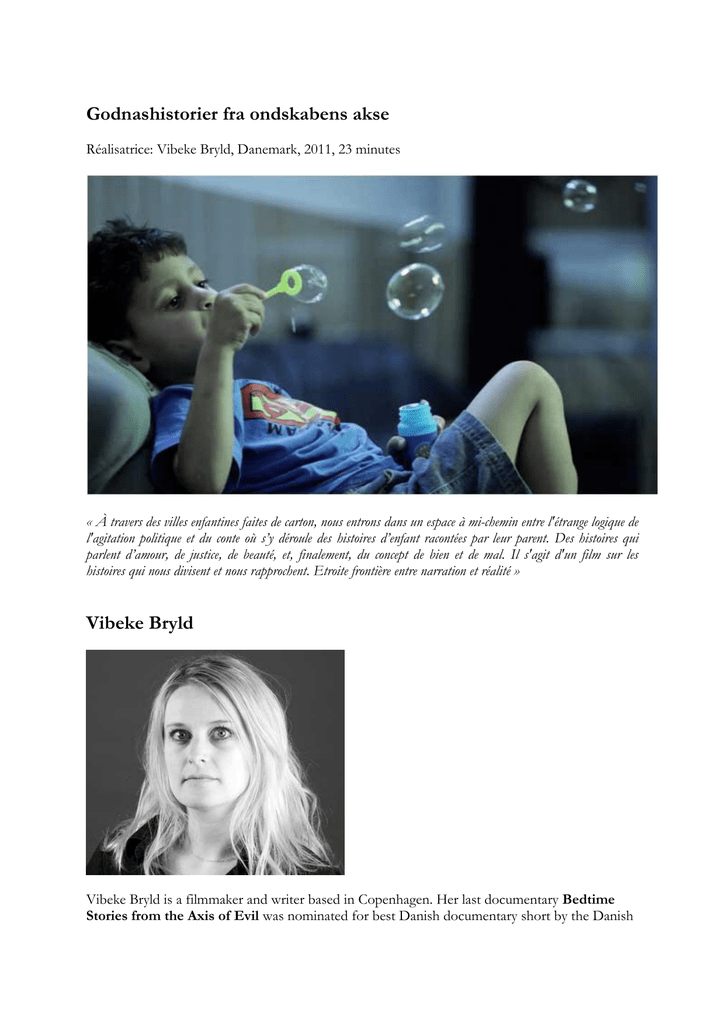 Godnashistorier fra ondskabens akse

Réalisatrice: Vibeke Bryld, Danemark, 2011, 23 minutes

« À travers des villes enfantines faites de carton, nous entrons dans un espace à mi-chemin entre l'étrange logique de l'agitation politique et du conte où s'y déroule des histoires d'enfant racontées par leur parent. Des histoires qui parlent d'amour, de justice, de beauté, et, finalement, du concept de bien et de mal. Il s'agit d'un film sur les histoires qui nous divisent et nous rapprochent. Etroite frontière entre narration et réalité »

Vibeke Bryld

Vibeke Bryld is a filmmaker and writer based in Copenhagen. Her last documentary Bedtime Stories from the Axis of Evil was nominated for best Danish documentary short by the Danish